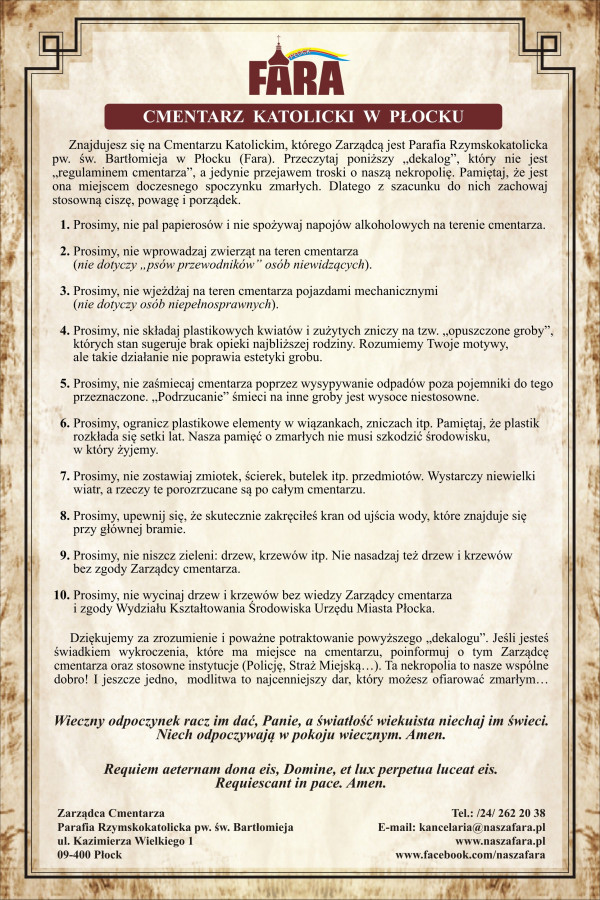 FARA

CMENTARZ KATOLICKI W PŁOCKU

Znajdujesz się na Cmentarzu Katolickim, którego Zarządcą jest Parafia Rzymskokatolicka pw. św. Bartłomieja w Płocku (Fara). Przeczytaj poniższy „dekalog", który nie jest „regulaminem cmentarza", a jedynie przejawem troski o naszą nekropolię. Pamiętaj, że jest ona miejscem doczesnego spoczynku zmarłych. Dlatego z szacunku do nich zachowaj stosowną ciszę, powagę i porządek.

1. Prosimy, nie pal papierosów i nie spożywaj napojów alkoholowych na terenie cmentarza.

2. Prosimy, nie wprowadzaj zwierząt na teren cmentarza (nie dotyczy „psów przewodników" osób niewidzących).

3. Prosimy, nie wjeżdżaj na teren cmentarza pojazdami mechanicznymi (nie dotyczy osób niepełnosprawnych).

4. Prosimy, nie składaj plastikowych kwiatów i zużytych zniczy na tzw. „opuszczone groby", których stan sugeruje brak opieki najbliższej rodziny. Rozumiemy Twoje motywy, ale takie działanie nie poprawia estetyki grobu.

5. Prosimy, nie zaśmiecaj cmentarza poprzez wysypywanie odpadów poza pojemniki do tego przeznaczone. „Podrzucanie" śmieci na inne groby jest wysoce niestosowne.

6. Prosimy, ogranicz plastikowe elementy w wiązankach, zniczach itp. Pamiętaj, że plastik rozkłada się setki lat. Nasza pamięć o zmarłych nie musi szkodzić środowisku, w który żyjemy.

7. Prosimy, nie zostawiaj zmiotek, ścierek, butelek itp. przedmiotów. Wystarczy niewielki wiatr, a rzeczy te porozrzucane są po całym cmentarzu.

8. Prosimy, upewnij się, że skutecznie zakręciłeś kran od ujścia wody, które znajduje się przy głównej bramie.

9. Prosimy, nie niszcz zieleni: drzew, krzewów itp. Nie nasadzaj też drzew i krzewów bez zgody Zarządcy cmentarza.

10. Prosimy, nie wycinaj drzew i krzewów bez wiedzy Zarządcy cmentarza i zgody Wydziału Kształtowania Środowiska Urzędu Miasta Płocka.

Dziękujemy za zrozumienie i poważne potraktowanie powyższego „dekalogu". Jeśli jesteś świadkiem wykroczenia, które ma miejsce na cmentarzu, poinformuj o tym Zarządcę cmentarza oraz stosowne instytucje (Policję, Straż Miejską…). Ta nekropolia to nasze wspólne dobro! I jeszcze jedno, modlitwa to najcenniejszy dar, który możesz ofiarować zmarłym…

Wieczny odpoczynek racz im dać, Panie, a światłość wiekuista niechaj im świeci. Niech odpoczywają w pokoju wiecznym. Amen.

Requiem aeternam dona eis, Domine, et lux perpetua luceat eis. Requiescant in pace. Amen.

Zarządca Cmentarza
Parafia Rzymskokatolicka pw. św. Bartłomieja
ul. Kazimierza Wielkiego 1
09-400 Płock

Tel.: /24/ 262 20 38
E-mail: kancelaria@naszafara.pl
www.naszafara.pl
www.facebook.com/naszafara